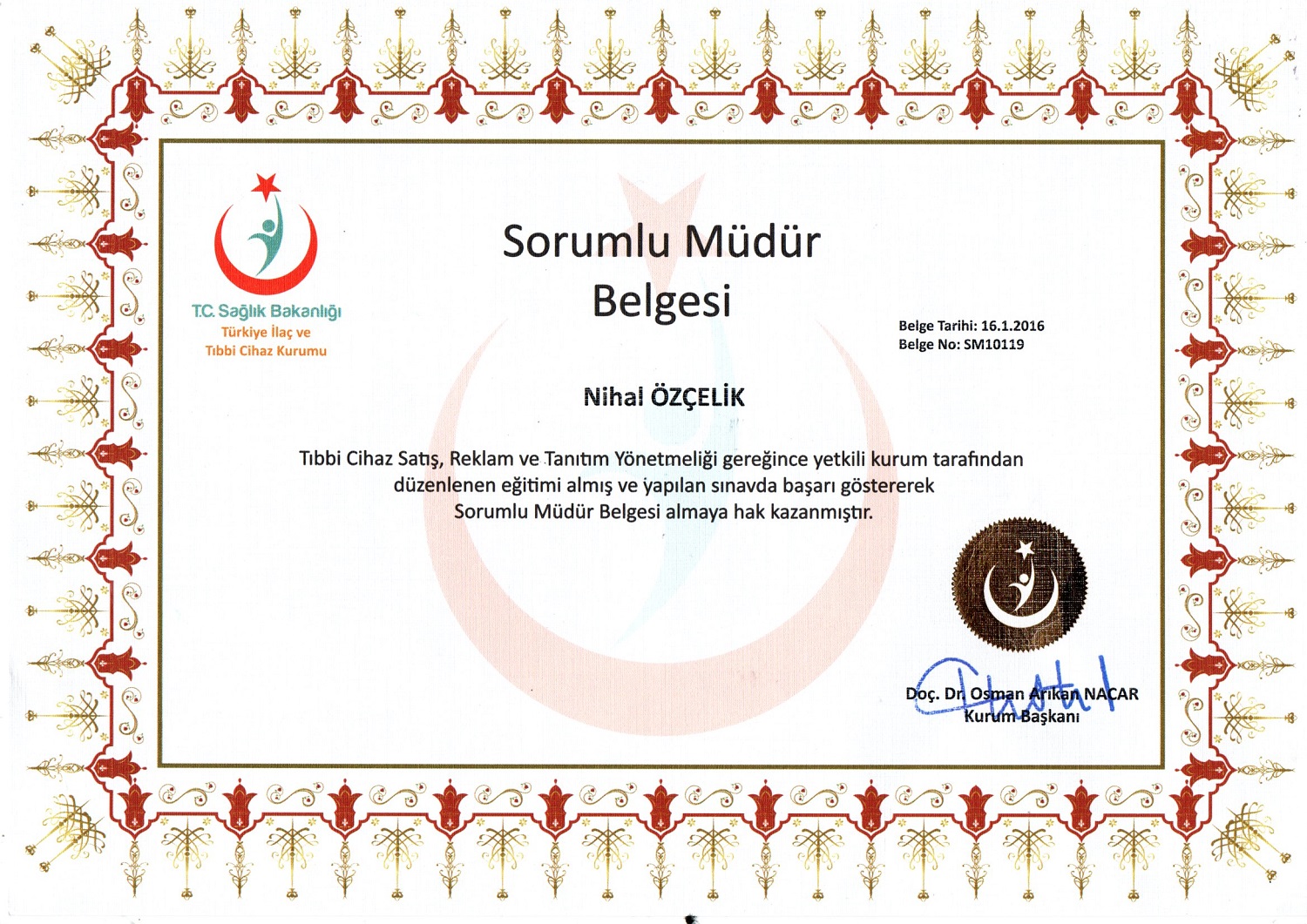 T.C. Sağlık Bakanlığı
Türkiye İlaç ve
Tıbbi Cihaz Kurumu

Sorumlu Müdür
Belgesi

Belge Tarihi: 16.1.2016
Belge No: SM10119

Nihal ÖZÇELİK

Tıbbi Cihaz Satış, Reklam ve Tanıtım Yönetmeliği gereğince yetkili kurum tarafından düzenlenen eğitimi almış ve yapılan sınavda başarı göstererek Sorumlu Müdür Belgesi almaya hak kazanmıştır.

Doç. Dr. Osman Arıkan NACAR
Kurum Başkanı